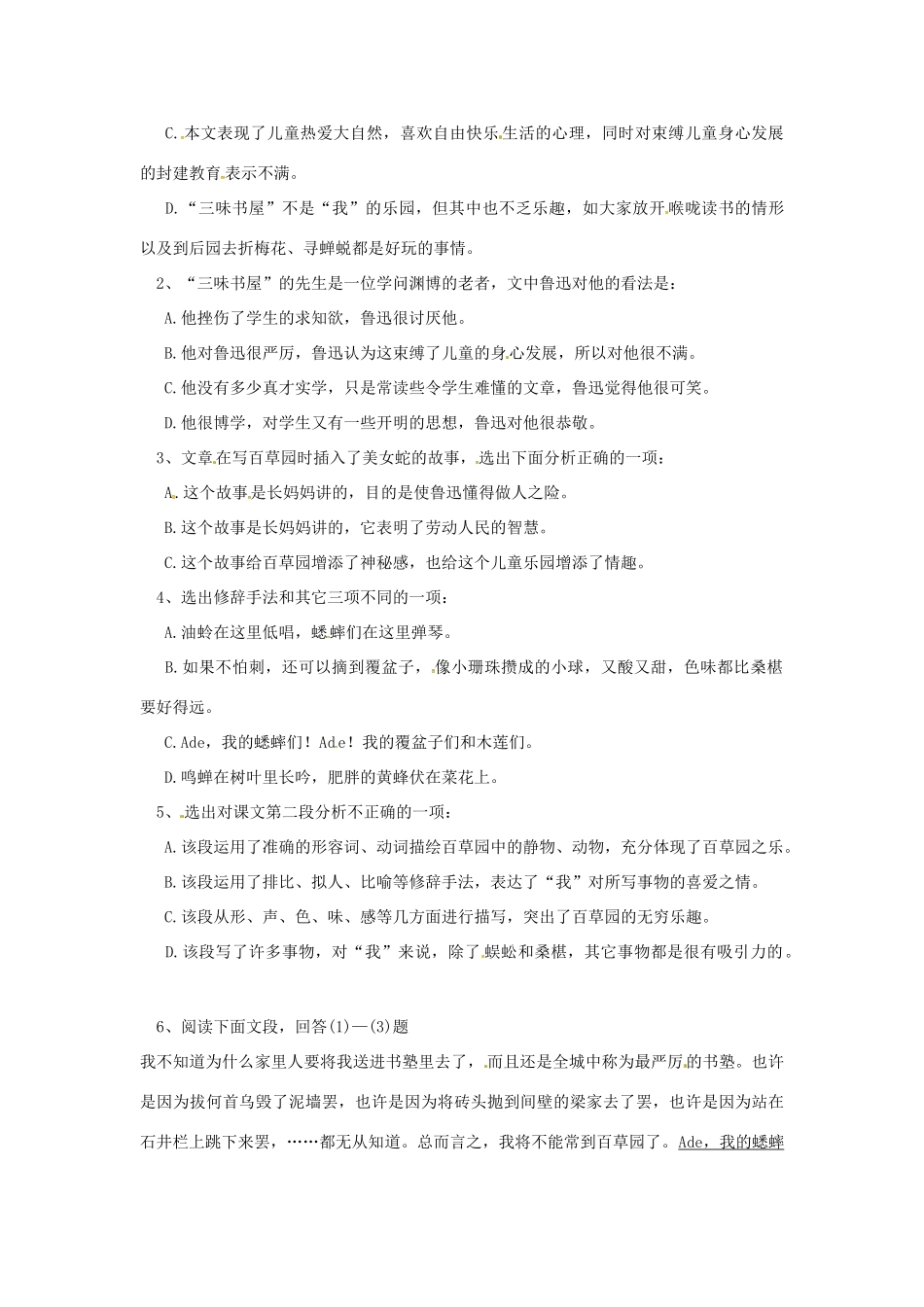 C.本文表现了儿童热爱大自然，喜欢自由快乐生活的心理，同时对束缚儿童身心发展的封建教育表示不满。

D.“三味书屋”不是“我”的乐园，但其中也不乏乐趣，如大家放开喉咙读书的情形以及到后园去折梅花、寻蝉蜕都是好玩的事情。

2、“三味书屋”的先生是一位学问渊博的老者，文中鲁迅对他的看法是：

A.他挫伤了学生的求知欲，鲁迅很讨厌他。

B.他对鲁迅很严厉，鲁迅认为这束缚了儿童的身心发展，所以对他很不满。

C.他没有多少真才实学，只是常读些令学生难懂的文章，鲁迅觉得他很可笑。

D.他很博学，对学生又有一些开明的思想，鲁迅对他很恭敬。

3、文章在写百草园时插入了美女蛇的故事，选出下面分析正确的一项：

A.这个故事是长妈妈讲的，目的是使鲁迅懂得做人之险。

B.这个故事是长妈妈讲的，它表明了劳动人民的智慧。

C.这个故事给百草园增添了神秘感，也给这个儿童乐园增添了情趣。

4、选出修辞手法和其它三项不同的一项：

A.油蛉在这里低唱，蟋蟀们在这里弹琴。

B.如果不怕刺，还可以摘到覆盆子，像小珊珠攒成的小球，又酸又甜，色味都比桑椹要好得远。

C.Ade，我的蟋蟀们！Ade！我的覆盆子们和木莲们。

D.鸣蝉在树叶里长吟，肥胖的黄蜂伏在菜花上。

5、选出对课文第二段分析不正确的一项：

A.该段运用了准确的形容词、动词描绘百草园中的静物、动物，充分体现了百草园之乐。

B.该段运用了排比、拟人、比喻等修辞手法，表达了“我”对所写事物的喜爱之情。

C.该段从形、声、色、味、感等几方面进行描写，突出了百草园的无穷乐趣。

D.该段写了许多事物，对“我”来说，除了蜈蚣和桑椹，其它事物都是很有吸引力的。

6、阅读下面文段，回答(1)—(3)题

我不知道为什么家里人要将我送进书塾里去了，而且还是全城中称为最严厉的书塾。也许是因为拔何首乌毁了泥墙罢，也许是因为将砖头抛到间壁的梁家去了罢，也许是因为站在石井栏上跳下来罢，……都无从知道。总而言之，我将不能常到百草园了。Ade，我的蟋蟀